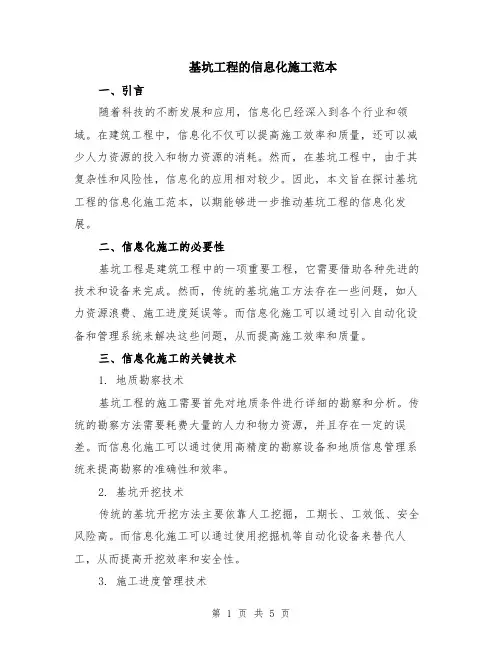 基坑工程的信息化施工范本

一、引言

随着科技的不断发展和应用，信息化已经深入到各个行业和领域。在建筑工程中，信息化不仅可以提高施工效率和质量，还可以减少人力资源的投入和物力资源的消耗。然而，在基坑工程中，由于其复杂性和风险性，信息化的应用相对较少。因此，本文旨在探讨基坑工程的信息化施工范本，以期能够进一步推动基坑工程的信息化发展。

二、信息化施工的必要性

基坑工程是建筑工程中的一项重要工程，它需要借助各种先进的技术和设备来完成。然而，传统的基坑施工方法存在一些问题，如人力资源浪费、施工进度延误等。而信息化施工可以通过引入自动化设备和管理系统来解决这些问题，从而提高施工效率和质量。

三、信息化施工的关键技术

1. 地质勘察技术

基坑工程的施工需要首先对地质条件进行详细的勘察和分析。传统的勘察方法需要耗费大量的人力和物力资源，并且存在一定的误差。而信息化施工可以通过使用高精度的勘察设备和地质信息管理系统来提高勘察的准确性和效率。

2. 基坑开挖技术

传统的基坑开挖方法主要依靠人工挖掘，工期长、工效低、安全风险高。而信息化施工可以通过使用挖掘机等自动化设备来替代人工，从而提高开挖效率和安全性。

3. 施工进度管理技术

第 1 页 共 5 页